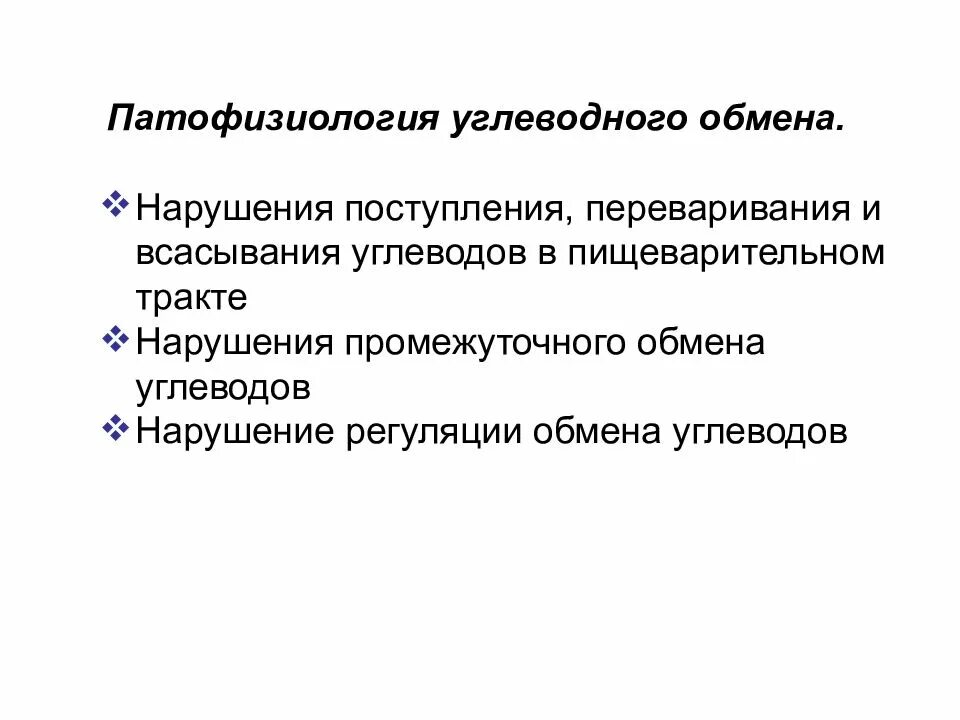 Патофизиология углеводного обмена.

❖ Нарушения поступления, переваривания и всасывания углеводов в пищеварительном тракте
❖ Нарушения промежуточного обмена углеводов
❖ Нарушение регуляции обмена углеводов